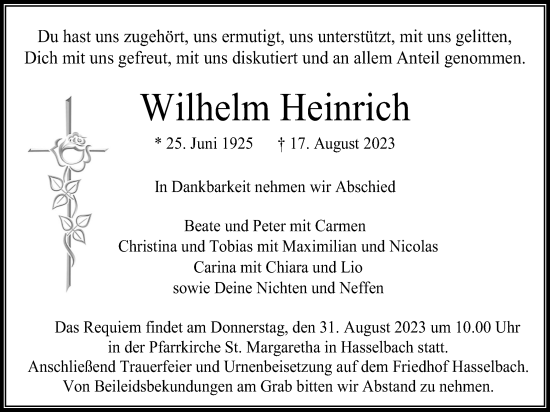 Du hast uns zugehört, uns ermutigt, uns unterstützt, mit uns gelitten, Dich mit uns gefreut, mit uns diskutiert und an allem Anteil genommen.

Wilhelm Heinrich

* 25. Juni 1925 † 17. August 2023

In Dankbarkeit nehmen wir Abschied

Beate und Peter mit Carmen
Christina und Tobias mit Maximilian und Nicolas
Carina mit Chiara und Lio
sowie Deine Nichten und Neffen

Das Requiem findet am Donnerstag, den 31. August 2023 um 10.00 Uhr in der Pfarrkirche St. Margaretha in Hasselbach statt. Anschließend Trauerfeier und Urnenbeisetzung auf dem Friedhof Hasselbach. Von Beileidsbekundungen am Grab bitten wir Abstand zu nehmen.